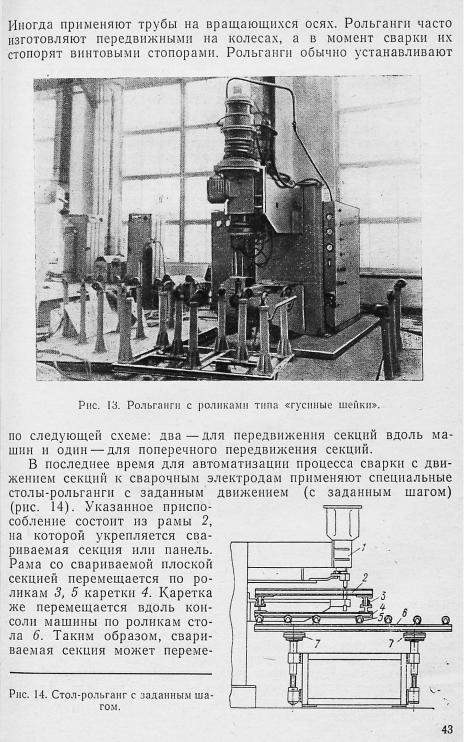 Иногда применяют трубы на вращающихся осях. Рольганги часто изготовляют передвижными на колесах, а в момент сварки их стопорят винтовыми стопорами. Рольганги обычно устанавливают

Рис. 13. Рольганги с роликами типа «гусиные шейки».

по следующей схеме: два — для передвижения секций вдоль машин и один — для поперечного передвижения секций.

В последнее время для автоматизации процесса сварки с движением секций к сварочным электродам применяют специальные столы-рольганги с заданным движением (с заданным шагом) (рис. 14). Указанное приспособление состоит из рамы 2, на которой укрепляется свариваемая секция или панель. Рама со свариваемой плоской секцией перемещается по роликам 3, 5 каретки 4. Каретка же перемещается вдоль консоли машины по роликам стола 6. Таким образом, свариваемая секция может переме-

1
2
3
4
5
6
7
7

Рис. 14. Стол-рольганг с заданным шагом.

43